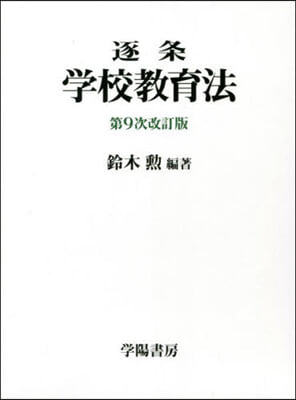 逐条
学校教育法

第9次改訂版

鈴木 勲 編著

学陽書房